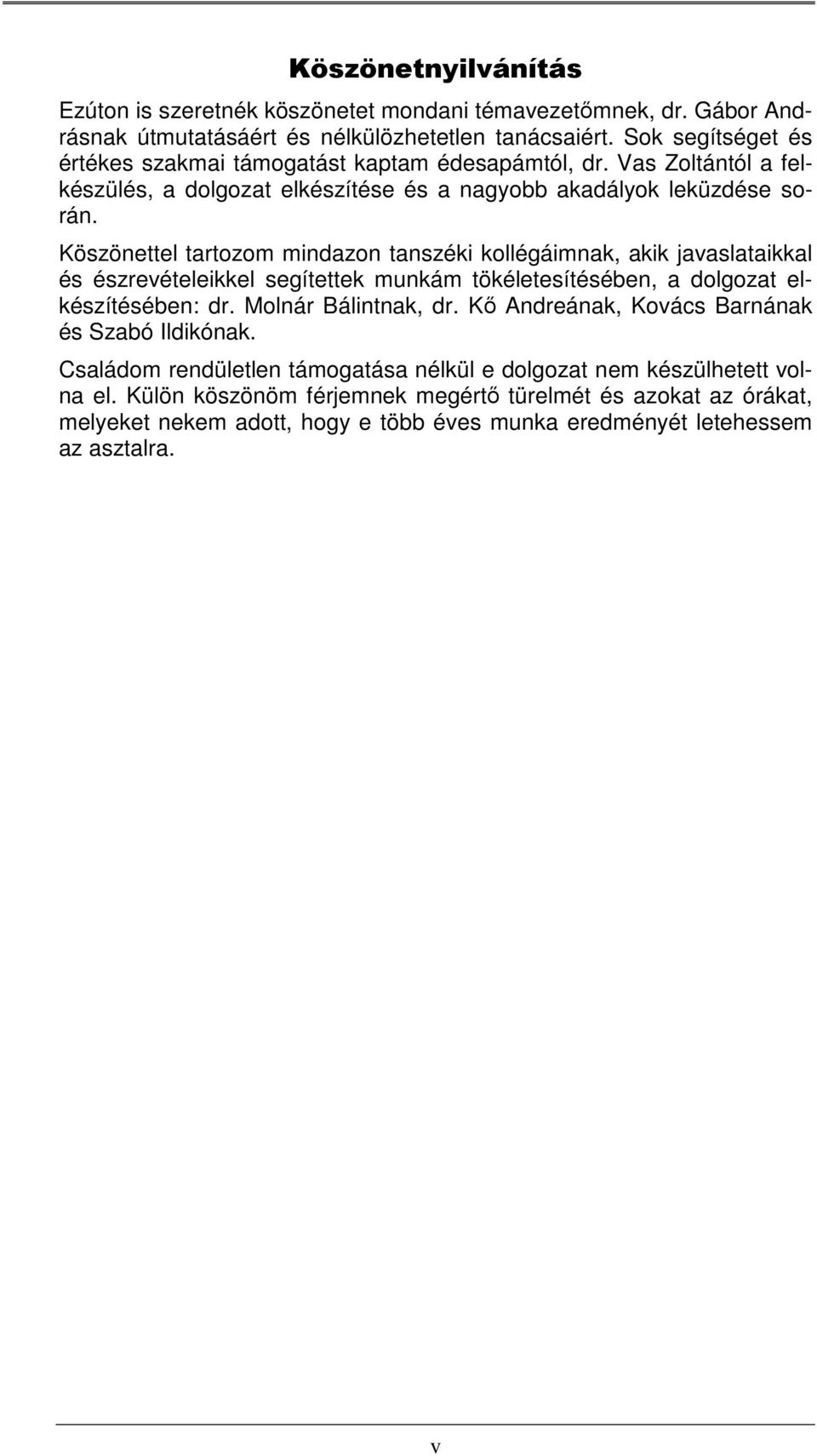 Köszönetnyilvánítás

Ezúton is szeretnék köszönetet mondani témavezetőmnek, dr. Gábor Andrásnak útmutatásáért és nélkülözhetetlen tanácsaiért. Sok segítséget és értékes szakmai támogatást kaptam édesapámtól, dr. Vas Zoltántól a felkészülés, a dolgozat elkészítése és a nagyobb akadályok leküzdése során.

Köszönettel tartozom mindazon tanszéki kollégáimnak, akik javaslataikkal és észrevételeikkel segítettek munkám tökéletesítésében, a dolgozat elkészítésében: dr. Molnár Bálintnak, dr. Kő Andreának, Kovács Barnának és Szabó Ildikónak.

Családom rendületlen támogatása nélkül e dolgozat nem készülhetett volna el. Külön köszönöm férjemnek megértő türelmét és azokat az órákat, melyeket nekem adott, hogy e több éves munka eredményét letehessem az asztalra.

v